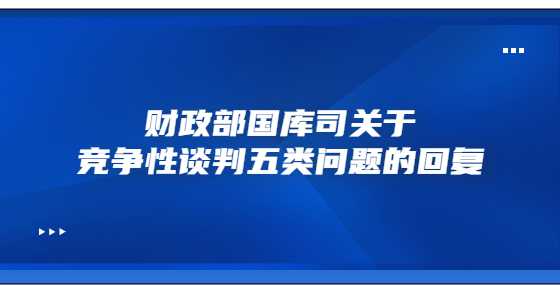 财政部国库司关于
竞争性谈判五类问题的回复